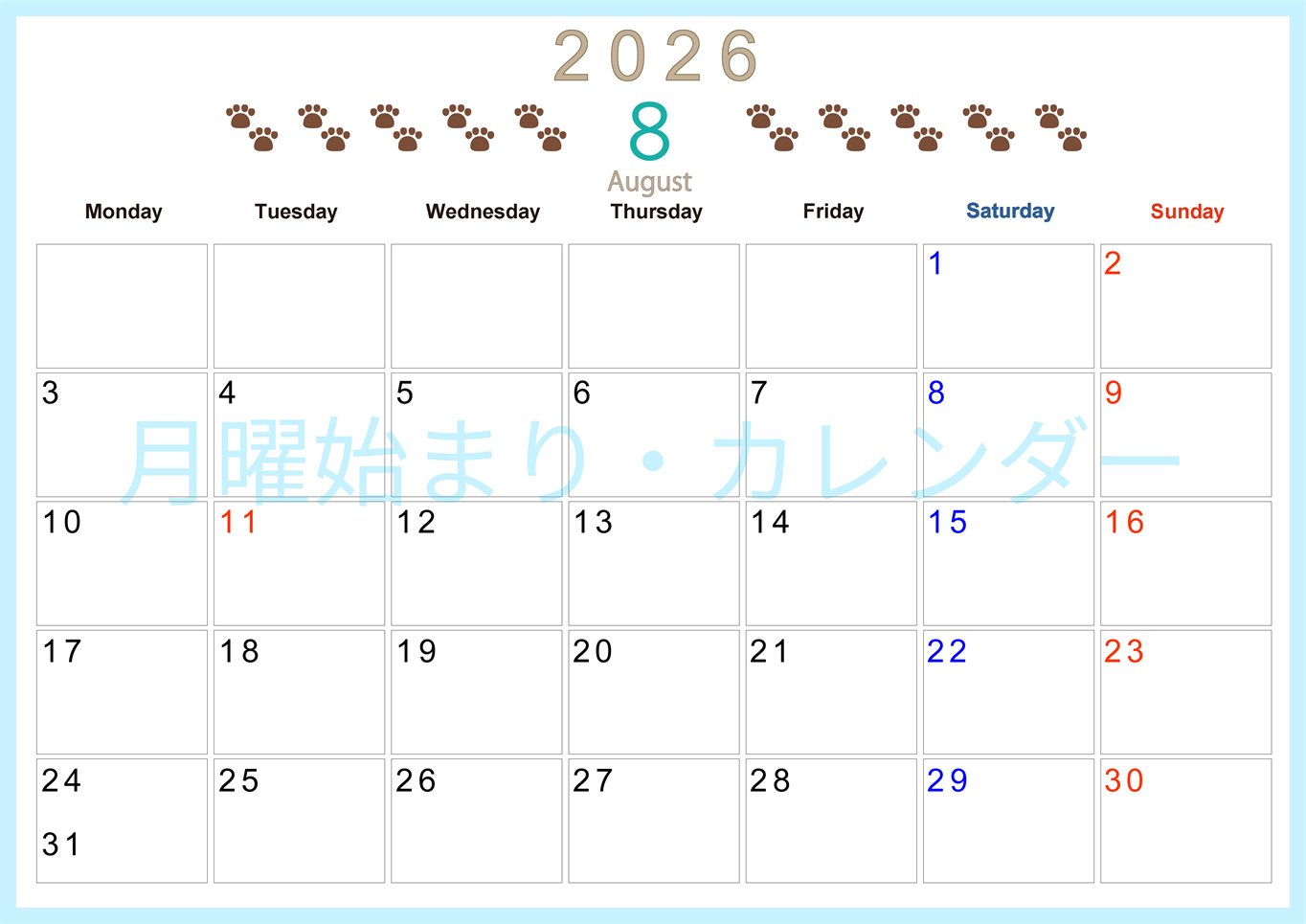 2026
8
August

| Monday | Tuesday | Wednesday | Thursday | Friday | Saturday | Sunday |
|---|---|---|---|---|---|---|
| | | | | | 1 | 2 |
| 3 | 4 | 5 | 6 | 7 | 8 | 9 |
| 10 | 11 | 12 | 13 | 14 | 15 | 16 |
| 17 | 18 | 19 | 20 | 21 | 22 | 23 |
| 24 31 | 25 | 26 | 27 | 28 | 29 | 30 |

月曜始まり・カレンダー